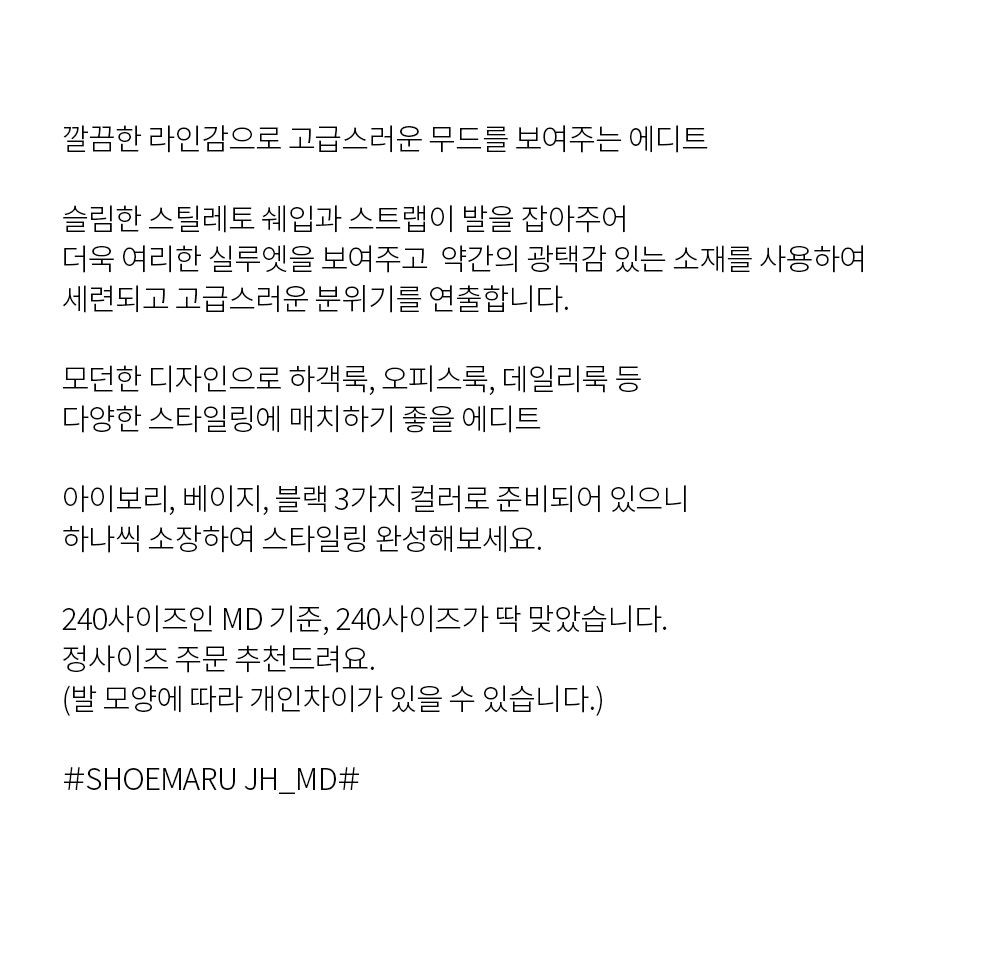 깔끔한 라인감으로 고급스러운 무드를 보여주는 에디트

슬림한 스틸레토 쉐입과 스트랩이 발을 잡아주어 더욱 여리한 실루엣을 보여주고 약간의 광택감 있는 소재를 사용하여 세련되고 고급스러운 분위기를 연출합니다.

모던한 디자인으로 하객룩, 오피스룩, 데일리룩 등 다양한 스타일링에 매치하기 좋을 에디트

아이보리, 베이지, 블랙 3가지 컬러로 준비되어 있으니 하나씩 소장하여 스타일링 완성해보세요.

240사이즈인 MD 기준, 240사이즈가 딱 맞았습니다.
정사이즈 주문 추천드려요.
(발 모양에 따라 개인차이가 있을 수 있습니다.)

#SHOEMARU JH_MD#